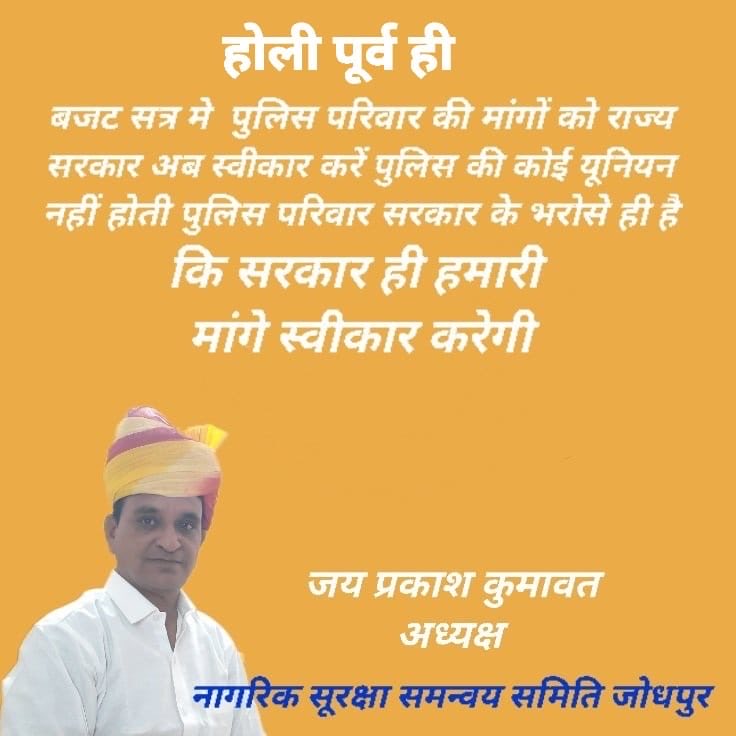 होली पूर्व ही

बजट सत्र मे पुलिस परिवार की मांगों को राज्य सरकार अब स्वीकार करें पुलिस की कोई यूनियन नहीं होती पुलिस परिवार सरकार के भरोसे ही है कि सरकार ही हमारी मांगे स्वीकार करेगी

जय प्रकाश कुमावत
अध्यक्ष

नागरिक सूरक्षा समन्वय समिति जोधपुर